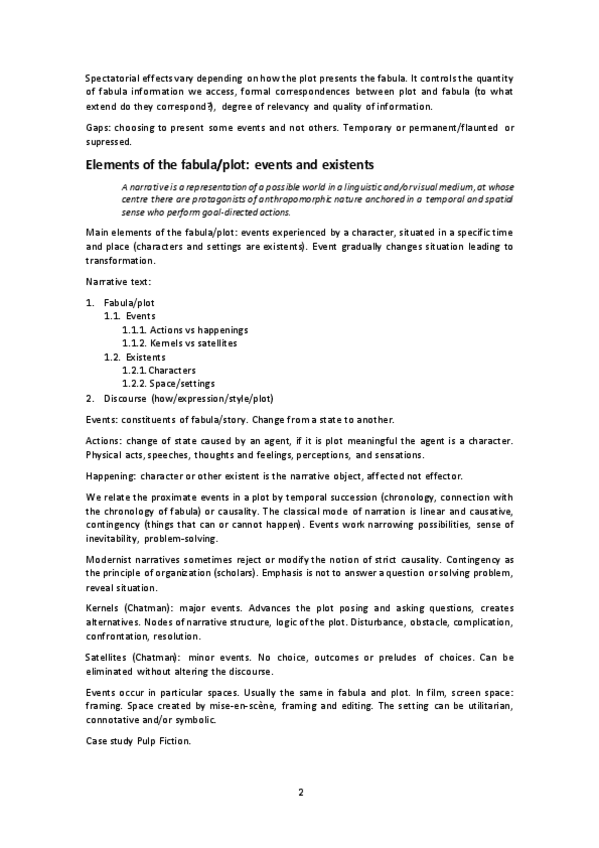 Spectatorial effects vary depending on how the plot presents the fabula. It controls the quantity of fabula information we access, formal correspondences between plot and fabula (to what extend do they correspond?), degree of relevancy and quality of information.

Gaps: choosing to present some events and not others. Temporary or permanent/flaunted or supressed.

Elements of the fabula/plot: events and existents

A narrative is a representation of a possible world in a linguistic and/or visual medium, at whose centre there are protagonists of anthropomorphic nature anchored in a temporal and spatial sense who perform goal-directed actions.

Main elements of the fabula/plot: events experienced by a character, situated in a specific time and place (characters and settings are existents). Event gradually changes situation leading to transformation.

Narrative text:

1. Fabula/plot
1.1. Events
1.1.1. Actions vs happenings
1.1.2. Kernels vs satellites
1.2. Existents
1.2.1. Characters
1.2.2. Space/settings
2. Discourse (how/expression/style/plot)

Events: constituents of fabula/story. Change from a state to another.

Actions: change of state caused by an agent, if it is plot meaningful the agent is a character. Physical acts, speeches, thoughts and feelings, perceptions, and sensations.

Happening: character or other existent is the narrative object, affected not effector.

We relate the proximate events in a plot by temporal succession (chronology, connection with the chronology of fabula) or causality. The classical mode of narration is linear and causative, contingency (things that can or cannot happen). Events work narrowing possibilities, sense of inevitability, problem-solving.

Modernist narratives sometimes reject or modify the notion of strict causality. Contingency as the principle of organization (scholars). Emphasis is not to answer a question or solving problem, reveal situation.

Kernels (Chatman): major events. Advances the plot posing and asking questions, creates alternatives. Nodes of narrative structure, logic of the plot. Disturbance, obstacle, complication, confrontation, resolution.

Satellites (Chatman): minor events. No choice, outcomes or preludes of choices. Can be eliminated without altering the discourse.

Events occur in particular spaces. Usually the same in fabula and plot. In film, screen space: framing. Space created by mise-en-scène, framing and editing. The setting can be utilitarian, connotative and/or symbolic.

Case study Pulp Fiction.

2